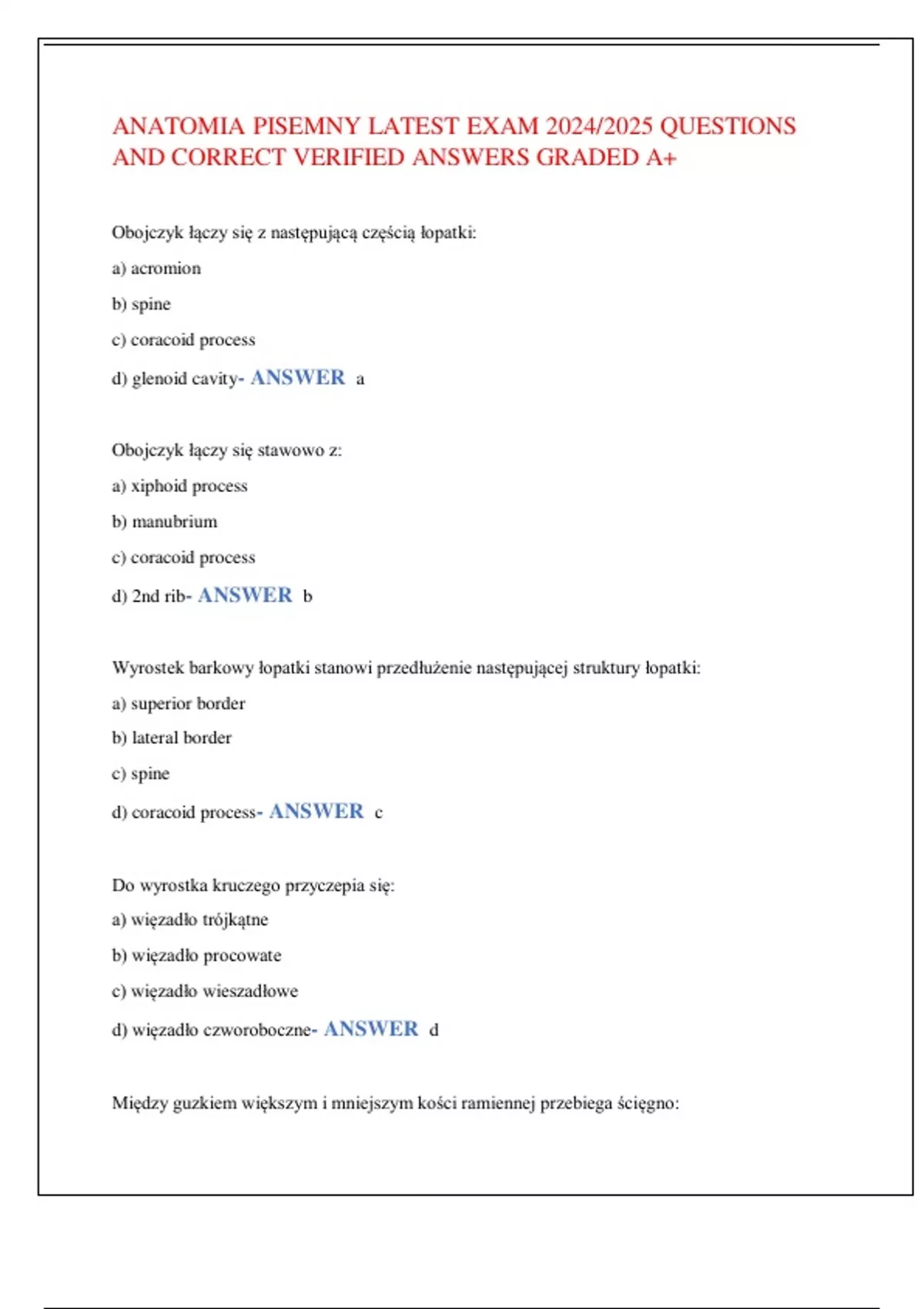 ANATOMIA PISEMNY LATEST EXAM 2024/2025 QUESTIONS AND CORRECT VERIFIED ANSWERS GRADED A+

Obojczyk łączy się z następującą częścią łopatki:

a) acromion

b) spine

c) coracoid process

d) glenoid cavity- ANSWER a

Obojczyk łączy się stawowo z:

a) xiphoid process

b) manubrium

c) coracoid process

d) 2nd rib- ANSWER b

Wyrostek barkowy łopatki stanowi przedłużenie następującej struktury łopatki:

a) superior border

b) lateral border

c) spine

d) coracoid process- ANSWER c

Do wyrostka kruczego przyczepia się:

a) więzadło trójkątne

b) więzadło procowate

c) więzadło wieszadłowe

d) więzadło czworoboczne- ANSWER d

Między guzkiem większym i mniejszym kości ramiennej przebiega ścięgno: